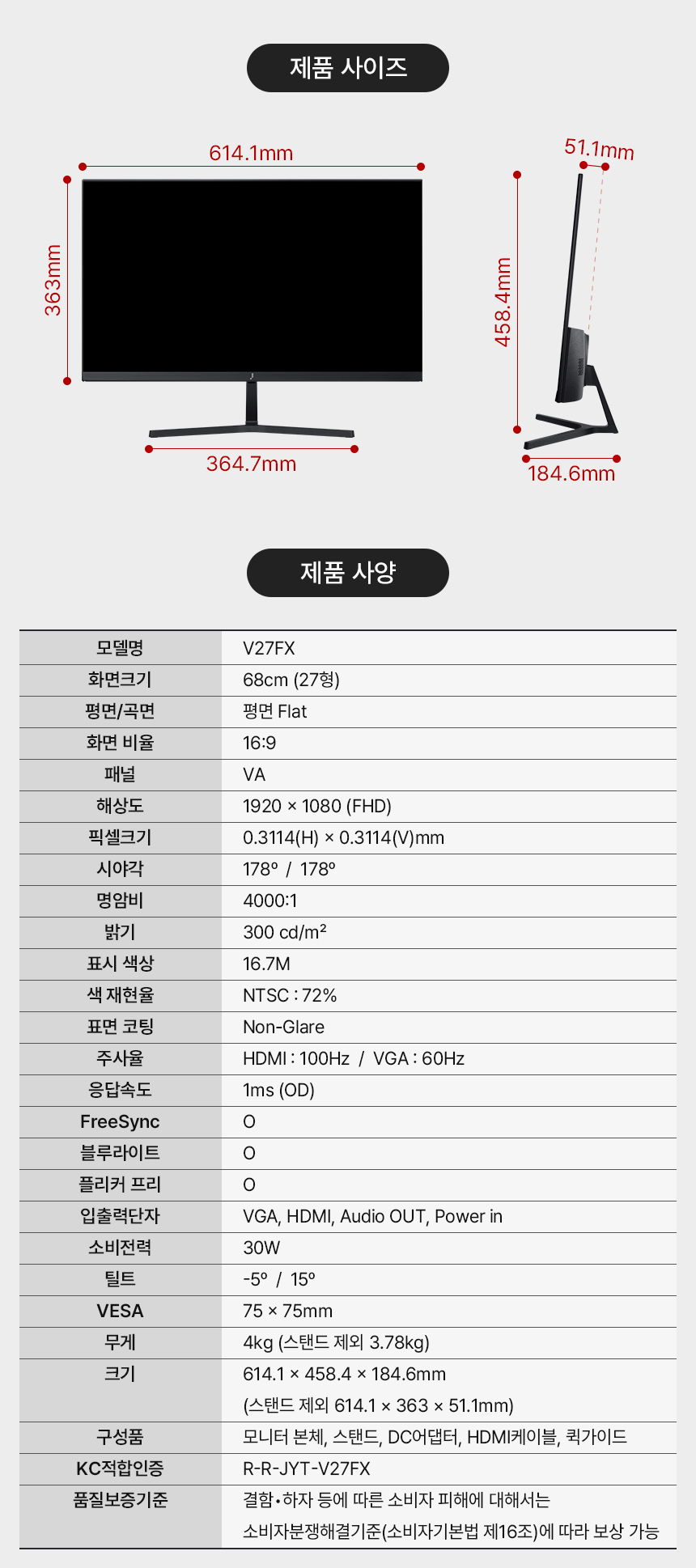 제품 사이즈

614.1mm

363mm

364.7mm

51.1mm

458.4mm

184.6mm

제품 사양

| 모델명 | V27FX |
|---|---|
| 화면크기 | 68cm (27형) |
| 평면/곡면 | 평면 Flat |
| 화면 비율 | 16:9 |
| 패널 | VA |
| 해상도 | 1920 × 1080 (FHD) |
| 픽셀크기 | 0.3114(H) × 0.3114(V)mm |
| 시야각 | 178° / 178° |
| 명암비 | 4000:1 |
| 밝기 | 300 cd/m² |
| 표시 색상 | 16.7M |
| 색 재현율 | NTSC : 72% |
| 표면 코팅 | Non-Glare |
| 주사율 | HDMI : 100Hz / VGA : 60Hz |
| 응답속도 | 1ms (OD) |
| FreeSync | O |
| 블루라이트 | O |
| 플리커 프리 | O |
| 입출력단자 | VGA, HDMI, Audio OUT, Power in |
| 소비전력 | 30W |
| 틸트 | -5° / 15° |
| VESA | 75 × 75mm |
| 무게 | 4kg (스탠드 제외 3.78kg) |
| 크기 | 614.1 × 458.4 × 184.6mm (스탠드 제외 614.1 × 363 × 51.1mm) |
| 구성품 | 모니터 본체, 스탠드, DC어댑터, HDMI케이블, 퀵가이드 |
| KC적합인증 | R-R-JYT-V27FX |
| 품질보증기준 | 결함•하자 등에 따른 소비자 피해에 대해서는 소비자분쟁해결기준(소비자기본법 제16조)에 따라 보상 가능 |